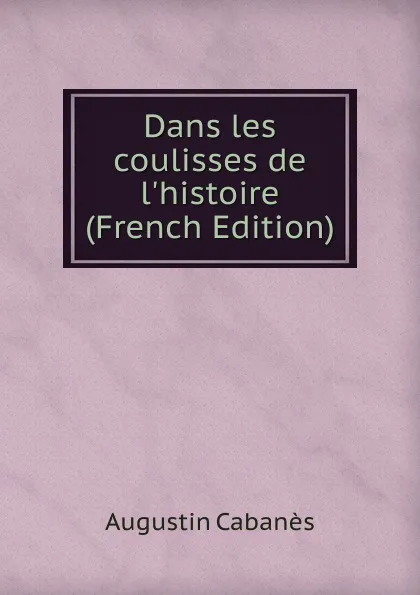 Dans les coulisses de l'histoire (French Edition)

Augustin Cabanès